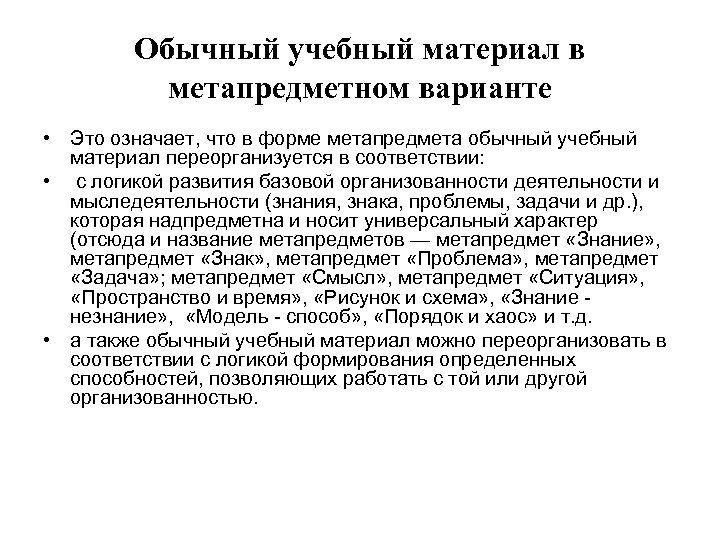 Обычный учебный материал в метапредметном варианте

• Это означает, что в форме метапредмета обычный учебный материал переорганизуется в соответствии:

• с логикой развития базовой организованности деятельности и мыследеятельности (знания, знака, проблемы, задачи и др.), которая надпредметна и носит универсальный характер (отсюда и название метапредметов — метапредмет «Знание», метапредмет «Знак», метапредмет «Проблема», метапредмет «Задача»; метапредмет «Смысл», метапредмет «Ситуация», «Пространство и время», «Рисунок и схема», «Знание - незнание», «Модель - способ», «Порядок и хаос» и т.д.

• а также обычный учебный материал можно переорганизовать в соответствии с логикой формирования определенных способностей, позволяющих работать с той или другой организованностью.